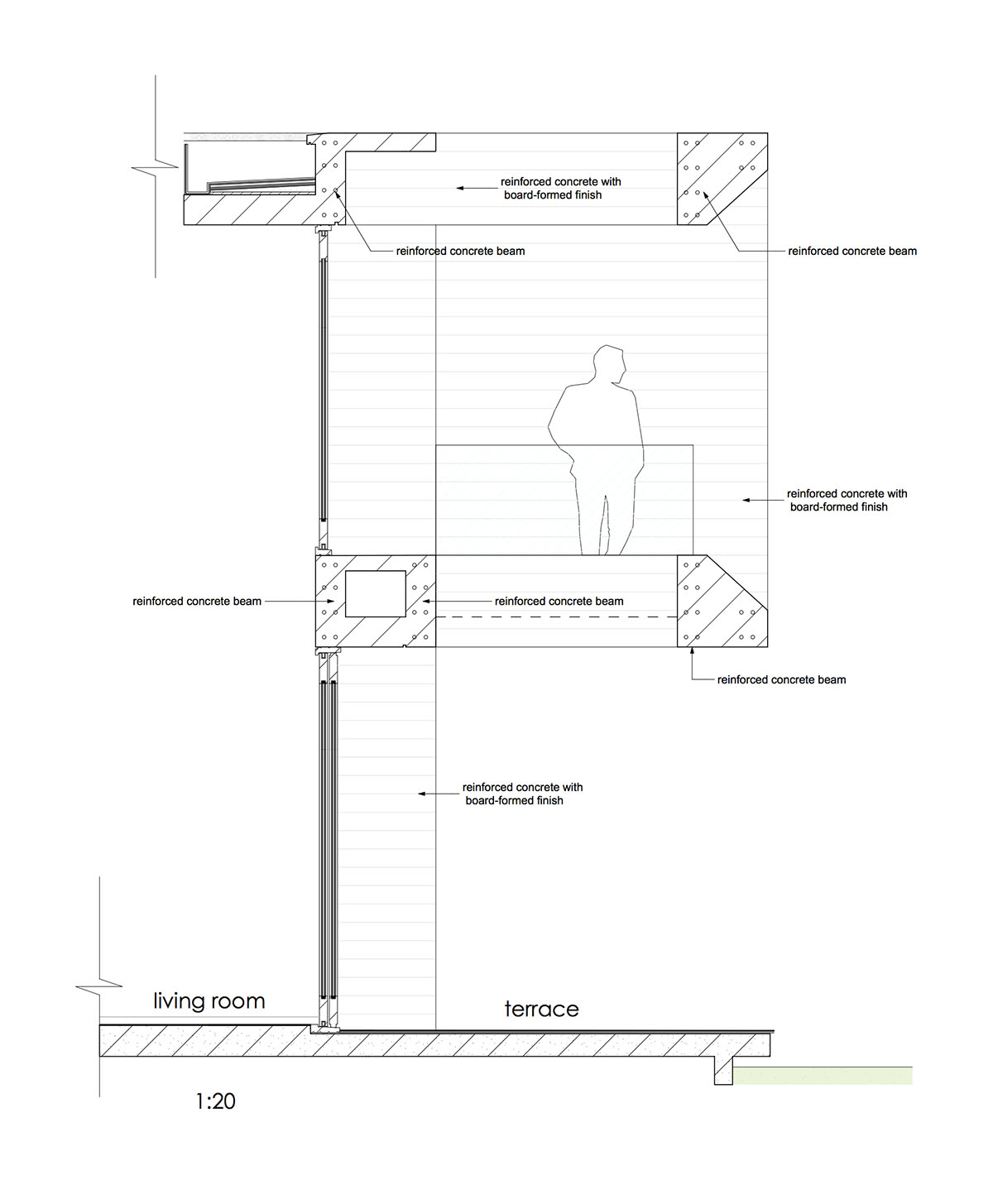 reinforced concrete with board-formed finish

reinforced concrete beam

reinforced concrete beam

reinforced concrete with board-formed finish

reinforced concrete beam

reinforced concrete beam

reinforced concrete beam

reinforced concrete with board-formed finish

living room

terrace

1:20